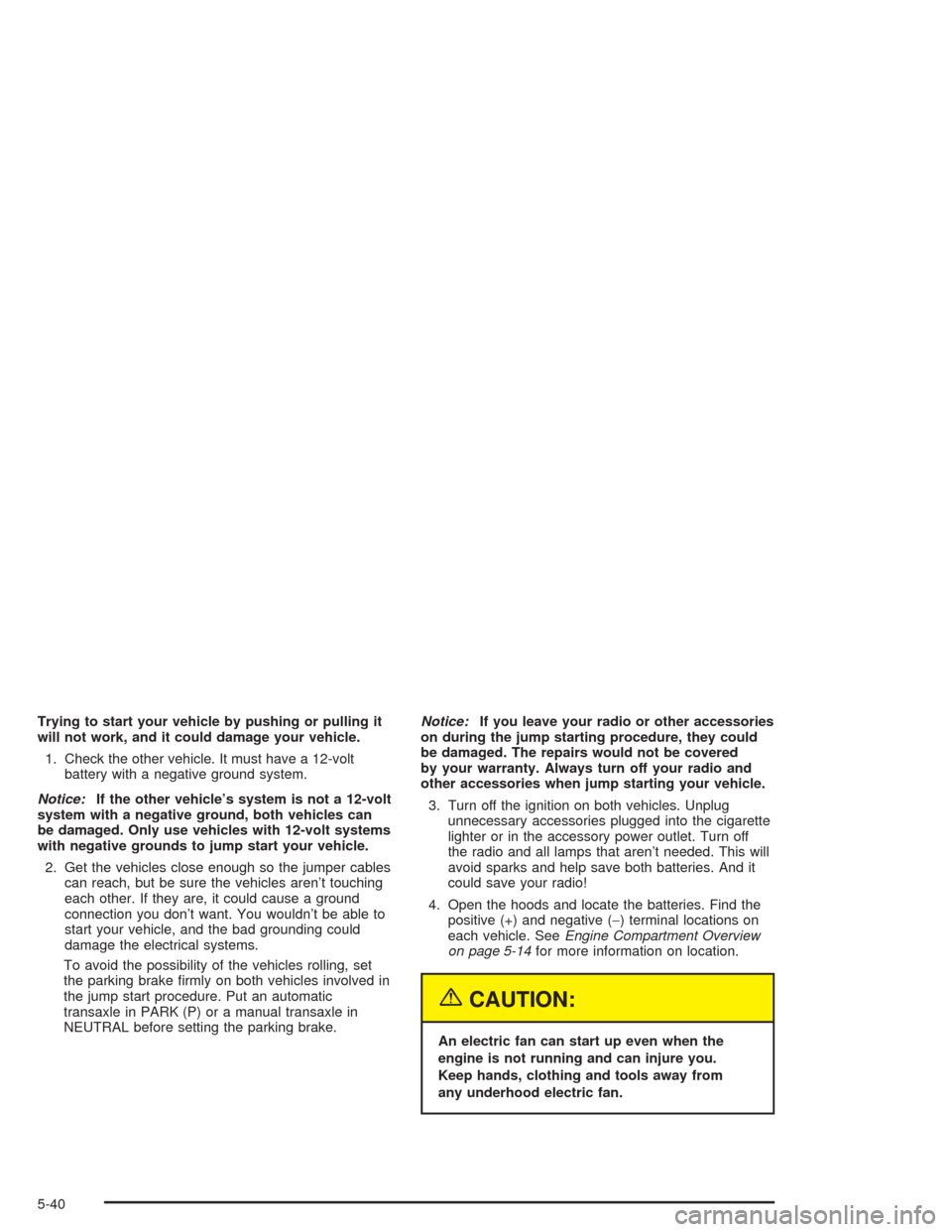 Trying to start your vehicle by pushing or pulling it will not work, and it could damage your vehicle.

1. Check the other vehicle. It must have a 12-volt battery with a negative ground system.

Notice: If the other vehicle's system is not a 12-volt system with a negative ground, both vehicles can be damaged. Only use vehicles with 12-volt systems with negative grounds to jump start your vehicle.

2. Get the vehicles close enough so the jumper cables can reach, but be sure the vehicles aren't touching each other. If they are, it could cause a ground connection you don't want. You wouldn't be able to start your vehicle, and the bad grounding could damage the electrical systems.

To avoid the possibility of the vehicles rolling, set the parking brake firmly on both vehicles involved in the jump start procedure. Put an automatic transaxle in PARK (P) or a manual transaxle in NEUTRAL before setting the parking brake.

Notice: If you leave your radio or other accessories on during the jump starting procedure, they could be damaged. The repairs would not be covered by your warranty. Always turn off your radio and other accessories when jump starting your vehicle.

3. Turn off the ignition on both vehicles. Unplug unnecessary accessories plugged into the cigarette lighter or in the accessory power outlet. Turn off the radio and all lamps that aren't needed. This will avoid sparks and help save both batteries. And it could save your radio!

4. Open the hoods and locate the batteries. Find the positive (+) and negative (−) terminal locations on each vehicle. See Engine Compartment Overview on page 5-14 for more information on location.

CAUTION:

An electric fan can start up even when the engine is not running and can injure you. Keep hands, clothing and tools away from any underhood electric fan.

5-40

carmanualsonline.info